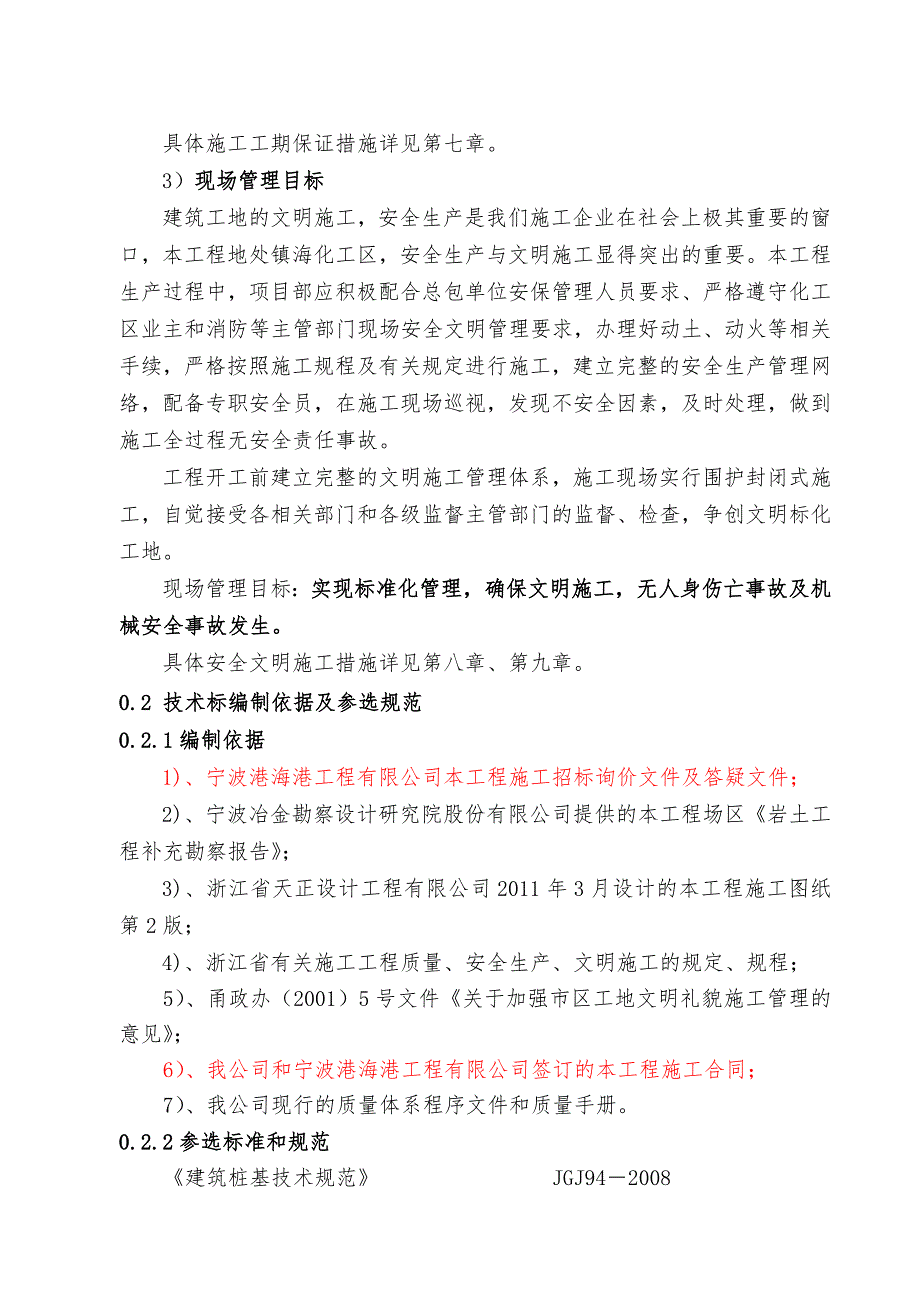 具体施工工期保证措施详见第七章。

3）现场管理目标

建筑工地的文明施工，安全生产是我们施工企业在社会上极其重要的窗口，本工程地处镇海化工区，安全生产与文明施工显得突出的重要。本工程生产过程中，项目部应积极配合总包单位安保管理人员要求、严格遵守化工区业主和消防等主管部门现场安全文明管理要求，办理好动土、动火等相关手续，严格按照施工规程及有关规定进行施工，建立完整的安全生产管理网络，配备专职安全员，在施工现场巡视，发现不安全因素，及时处理，做到施工全过程无安全责任事故。

工程开工前建立完整的文明施工管理体系，施工现场实行围护封闭式施工，自觉接受各相关部门和各级监督主管部门的监督、检查，争创文明标化工地。

现场管理目标：实现标准化管理，确保文明施工，无人身伤亡事故及机械安全事故发生。

具体安全文明施工措施详见第八章、第九章。

0.2 技术标编制依据及参选规范

0.2.1 编制依据

1）、宁波港海港工程有限公司本工程施工招标询价文件及答疑文件；

2）、宁波冶金勘察设计研究院股份有限公司提供的本工程场区《岩土工程补充勘察报告》；

3）、浙江省天正设计工程有限公司 2011 年 3 月设计的本工程施工图纸第 2 版；

4）、浙江省有关施工工程质量、安全生产、文明施工的规定、规程；

5）、甬政办（2001）5 号文件《关于加强市区工地文明礼貌施工管理的意见》；

6）、我公司和宁波港海港工程有限公司签订的本工程施工合同；

7）、我公司现行的质量体系程序文件和质量手册。

0.2.2 参选标准和规范

《建筑桩基技术规范》 JGJ94－2008